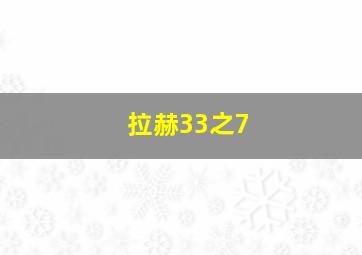 拉赫33之7